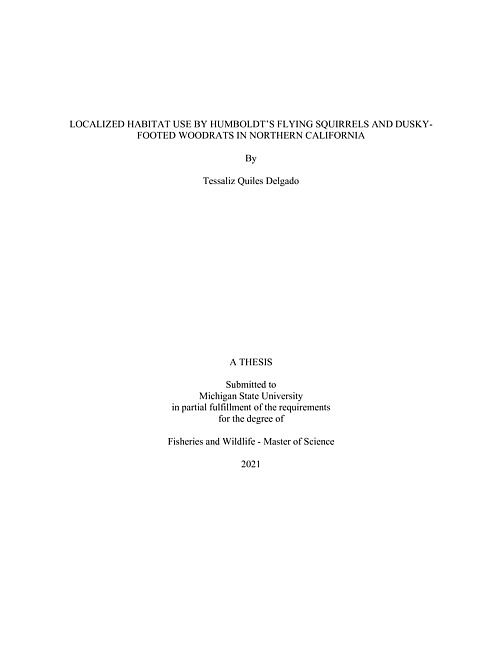 LOCALIZED HABITAT USE BY HUMBOLDT'S FLYING SQUIRRELS AND DUSKY-FOOTED WOODRATS IN NORTHERN CALIFORNIA

By

Tessaliz Quiles Delgado

A THESIS

Submitted to
Michigan State University
in partial fulfillment of the requirements
for the degree of

Fisheries and Wildlife - Master of Science

2021